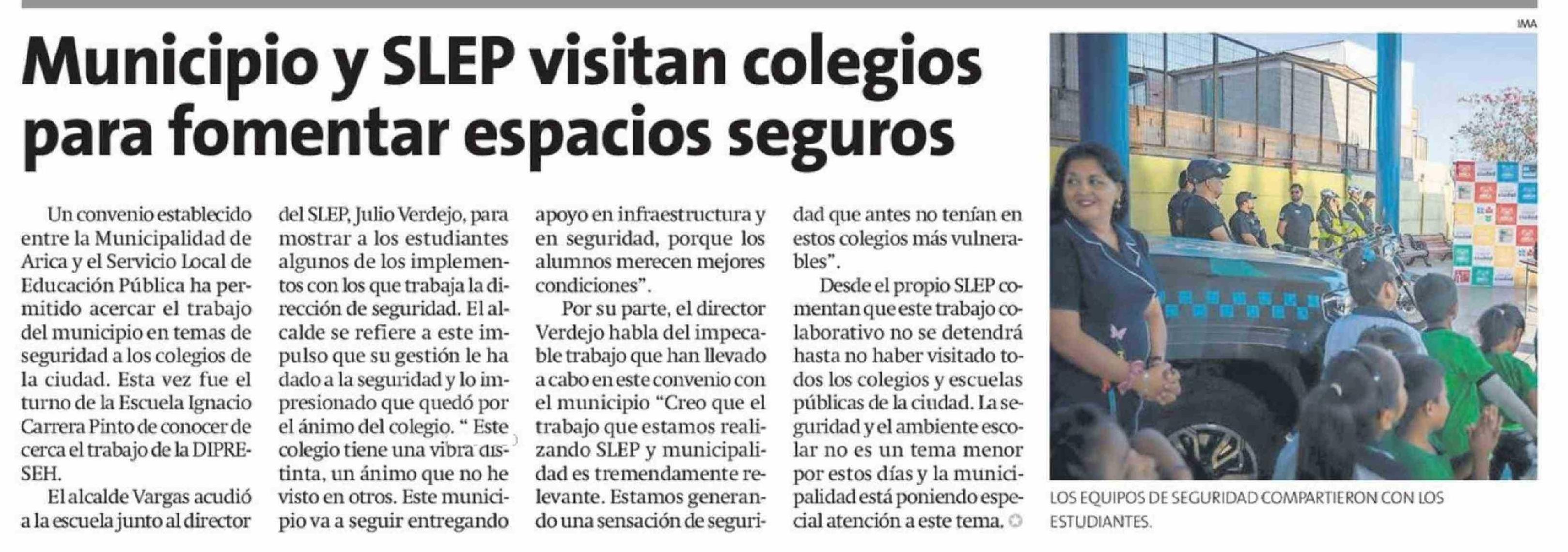 Municipio y SLEP visitan colegios para fomentar espacios seguros

Un convenio establecido entre la Municipalidad de Arica y el Servicio Local de Educación Pública ha permitido acercar el trabajo del municipio en temas de seguridad a los colegios de la ciudad. Esta vez fue el turno de la Escuela Ignacio Carrera Pinto de conocer de cerca el trabajo de la DIPRESEH.

El alcalde Vargas acudió a la escuela junto al director del SLEP, Julio Verdejo, para mostrar a los estudiantes algunos de los implementos con los que trabaja la dirección de seguridad. El alcalde se refiere a este impulso que su gestión le ha dado a la seguridad y lo impresionado que quedó por el ánimo del colegio. " Este colegio tiene una vibra distinta, un ánimo que no he visto en otros. Este municipio va a seguir entregando apoyo en infraestructura y en seguridad, porque los alumnos merecen mejores condiciones".

Por su parte, el director Verdejo habla del impecable trabajo que han llevado a cabo en este convenio con el municipio "Creo que el trabajo que estamos realizando SLEP y municipalidad es tremendamente relevante. Estamos generando una sensación de seguridad que antes no tenían en estos colegios más vulnerables".

Desde el propio SLEP comentan que este trabajo colaborativo no se detendrá hasta no haber visitado todos los colegios y escuelas públicas de la ciudad. La seguridad y el ambiente escolar no es un tema menor por estos días y la municipalidad está poniendo especial atención a este tema.

IMA

LOS EQUIPOS DE SEGURIDAD COMPARTIERON CON LOS ESTUDIANTES.